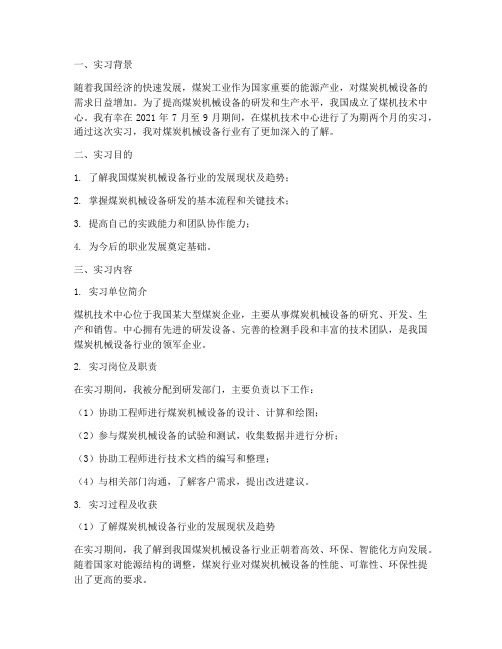 一、实习背景

随着我国经济的快速发展，煤炭工业作为国家重要的能源产业，对煤炭机械设备的需求日益增加。为了提高煤炭机械设备的研发和生产水平，我国成立了煤机技术中心。我有幸在 2021 年 7 月至 9 月期间，在煤机技术中心进行了为期两个月的实习，通过这次实习，我对煤炭机械设备行业有了更加深入的了解。

二、实习目的

1. 了解我国煤炭机械设备行业的发展现状及趋势；

2. 掌握煤炭机械设备研发的基本流程和关键技术；

3. 提高自己的实践能力和团队协作能力；

4. 为今后的职业发展奠定基础。

三、实习内容

1. 实习单位简介

煤机技术中心位于我国某大型煤炭企业，主要从事煤炭机械设备的研究、开发、生产和销售。中心拥有先进的研发设备、完善的检测手段和丰富的技术团队，是我国煤炭机械设备行业的领军企业。

2. 实习岗位及职责

在实习期间，我被分配到研发部门，主要负责以下工作：

（1）协助工程师进行煤炭机械设备的设计、计算和绘图；

（2）参与煤炭机械设备的试验和测试，收集数据并进行分析；

（3）协助工程师进行技术文档的编写和整理；

（4）与相关部门沟通，了解客户需求，提出改进建议。

3. 实习过程及收获

（1）了解煤炭机械设备行业的发展现状及趋势

在实习期间，我了解到我国煤炭机械设备行业正朝着高效、环保、智能化方向发展。随着国家对能源结构的调整，煤炭行业对煤炭机械设备的性能、可靠性、环保性提出了更高的要求。